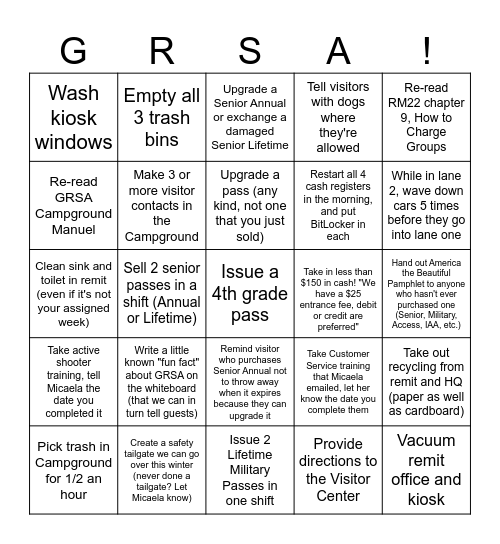 | G | R | S | A | ! |
|---|---|---|---|---|
| Wash kiosk windows | Empty all 3 trash bins | Upgrade a Senior Annual or exchange a damaged Senior Lifetime | Tell visitors with dogs where they're allowed | Re-read RM22 chapter 9, How to Charge Groups |
| Re-read GRSA Campground Manuel | Make 3 or more visitor contacts in the Campground | Upgrade a pass (any kind, not one that you just sold) | Restart all 4 cash registers in the morning, and put BitLocker in each | While in lane 2, wave down cars 5 times before they go into lane one |
| Clean sink and toilet in remit (even if it's not your assigned week) | Sell 2 senior passes in a shift (Annual or Lifetime) | Issue a 4th grade pass | Take in less than $150 in cash! "We have a $25 entrance fee, debit or credit are preferred" | Hand out America the Beautiful Pamphlet to anyone who hasn't ever purchased one (Senior, Military, Access, IAA, etc.) |
| Take active shooter training, tell Micaela the date you completed it | Write a little known "fun fact" about GRSA on the whiteboard (that we can in turn tell guests) | Remind visitor who purchases Senior Annual not to throw away when it expires because they can upgrade it | Take Customer Service training that Micaela emailed, let her know the date you complete them | Take out recycling from remit and HQ (paper as well as cardboard) |
| Pick trash in Campground for 1/2 an hour | Create a safety tailgate we can go over this winter (never done a tailgate? Let Micaela know) | Issue 2 Lifetime Military Passes in one shift | Provide directions to the Visitor Center | Vacuum remit office and kiosk |